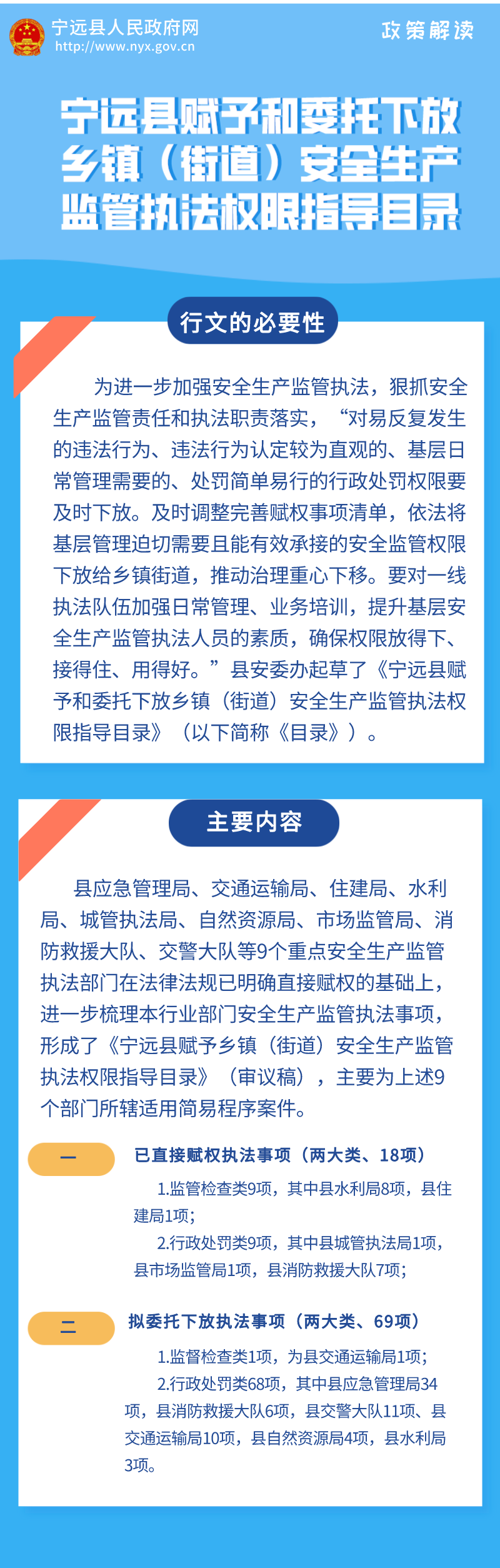 宁远县人民政府网
http://www.nyx.gov.cn

政策解读

宁远县赋予和委托下放乡镇（街道）安全生产监管执法权限指导目录

行文的必要性

为进一步加强安全生产监管执法，狠抓安全生产监管责任和执法职责落实，“对易反复发生的违法行为、违法行为认定较为直观的、基层日常管理需要的、处罚简单易行的行政处罚权限要及时下放。及时调整完善赋权事项清单，依法将基层管理迫切需要且能有效承接的安全监管权限下放给乡镇街道，推动治理重心下移。要对一线执法队伍加强日常管理、业务培训，提升基层安全生产监管执法人员的素质，确保权限放得下、接得住、用得好。”县安委办起草了《宁远县赋予和委托下放乡镇（街道）安全生产监管执法权限指导目录》（以下简称《目录》）。

主要内容

县应急管理局、交通运输局、住建局、水利局、城管执法局、自然资源局、市场监管局、消防救援大队、交警大队等9个重点安全生产监管执法部门在法律法规已明确直接赋权的基础上，进一步梳理本行业部门安全生产监管执法事项，形成了《宁远县赋予乡镇（街道）安全生产监管执法权限指导目录》（审议稿），主要为上述9个部门所辖适用简易程序案件。

一

已直接赋权执法事项（两大类、18项）

1.监管检查类9项，其中县水利局8项，县住建局1项；

2.行政处罚类9项，其中县城管执法局1项，县市场监管局1项，县消防救援大队7项；

二

拟委托下放执法事项（两大类、69项）

1.监督检查类1项，为县交通运输局1项；

2.行政处罚类68项，其中县应急管理局34项，县消防救援大队6项，县交警大队11项、县交通运输局10项，县自然资源局4项，县水利局3项。